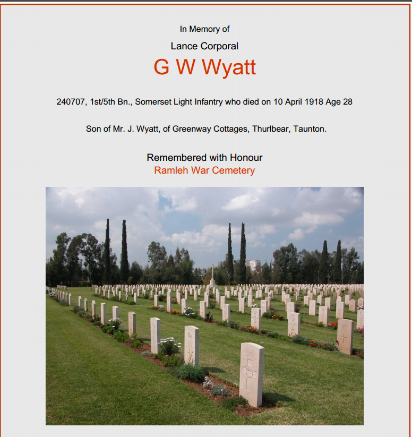 In Memory of

Lance Corporal

G W Wyatt

240707, 1st/5th Bn., Somerset Light Infantry who died on 10 April 1918 Age 28

Son of Mr. J. Wyatt, of Greenway Cottages, Thurlbear, Taunton.

Remembered with Honour
Ramleh War Cemetery